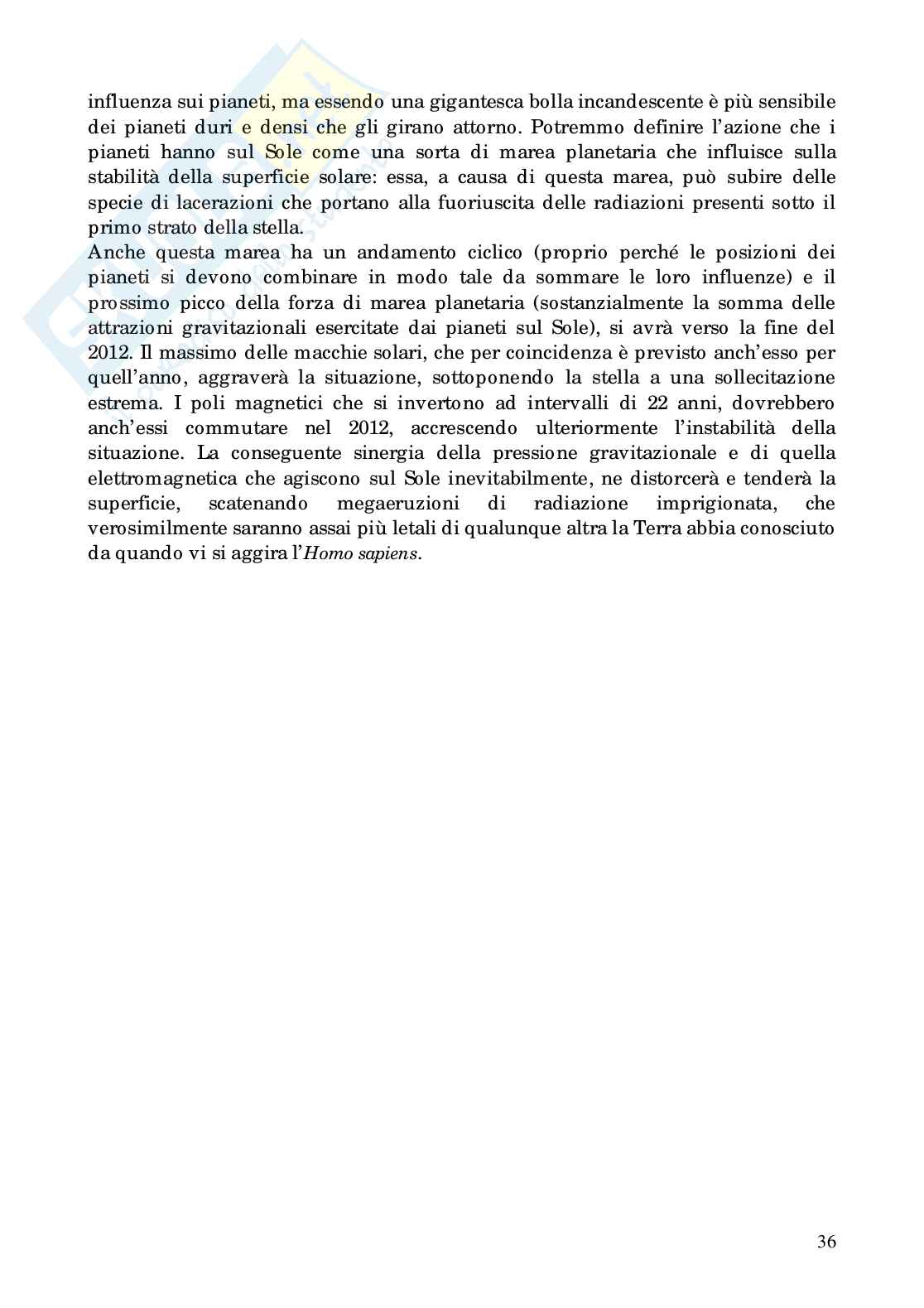 influenza sui pianeti, ma essendo una gigantesca bolla incandescente è più sensibile dei pianeti duri e densi che gli girano attorno. Potremmo definire l'azione che i pianeti hanno sul Sole come una sorta di marea planetaria che influisce sulla stabilità della superficie solare: essa, a causa di questa marea, può subire delle specie di lacerazioni che portano alla fuoriuscita delle radiazioni presenti sotto il primo strato della stella.
Anche questa marea ha un andamento ciclico (proprio perché le posizioni dei pianeti si devono combinare in modo tale da sommare le loro influenze) e il prossimo picco della forza di marea planetaria (sostanzialmente la somma delle attrazioni gravitazionali esercitate dai pianeti sul Sole), si avrà verso la fine del 2012. Il massimo delle macchie solari, che per coincidenza è previsto anch'esso per quell'anno, aggraverà la situazione, sottoponendo la stella a una sollecitazione estrema. I poli magnetici che si invertono ad intervalli di 22 anni, dovrebbero anch'essi commutare nel 2012, accrescendo ulteriormente l'instabilità della situazione. La conseguente sinergia della pressione gravitazionale e di quella elettromagnetica che agiscono sul Sole inevitabilmente, ne distorcerà e tenderà la superficie, scatenando megaeruzioni di radiazione imprigionata, che verosimilmente saranno assai più letali di qualunque altra la Terra abbia conosciuto da quando vi si aggira l'Homo sapiens.

36